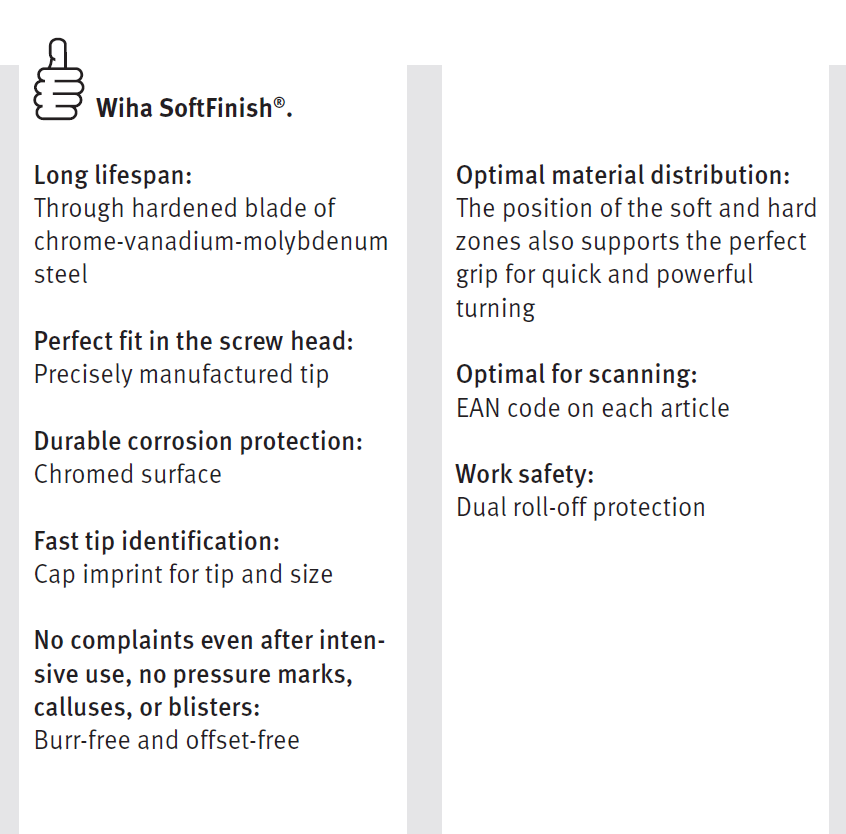 Wiha SoftFinish®.

Long lifespan:
Through hardened blade of chrome-vanadium-molybdenum steel

Perfect fit in the screw head:
Precisely manufactured tip

Durable corrosion protection:
Chromed surface

Fast tip identification:
Cap imprint for tip and size

No complaints even after intensive use, no pressure marks, calluses, or blisters:
Burr-free and offset-free

Optimal material distribution:
The position of the soft and hard zones also supports the perfect grip for quick and powerful turning

Optimal for scanning:
EAN code on each article

Work safety:
Dual roll-off protection